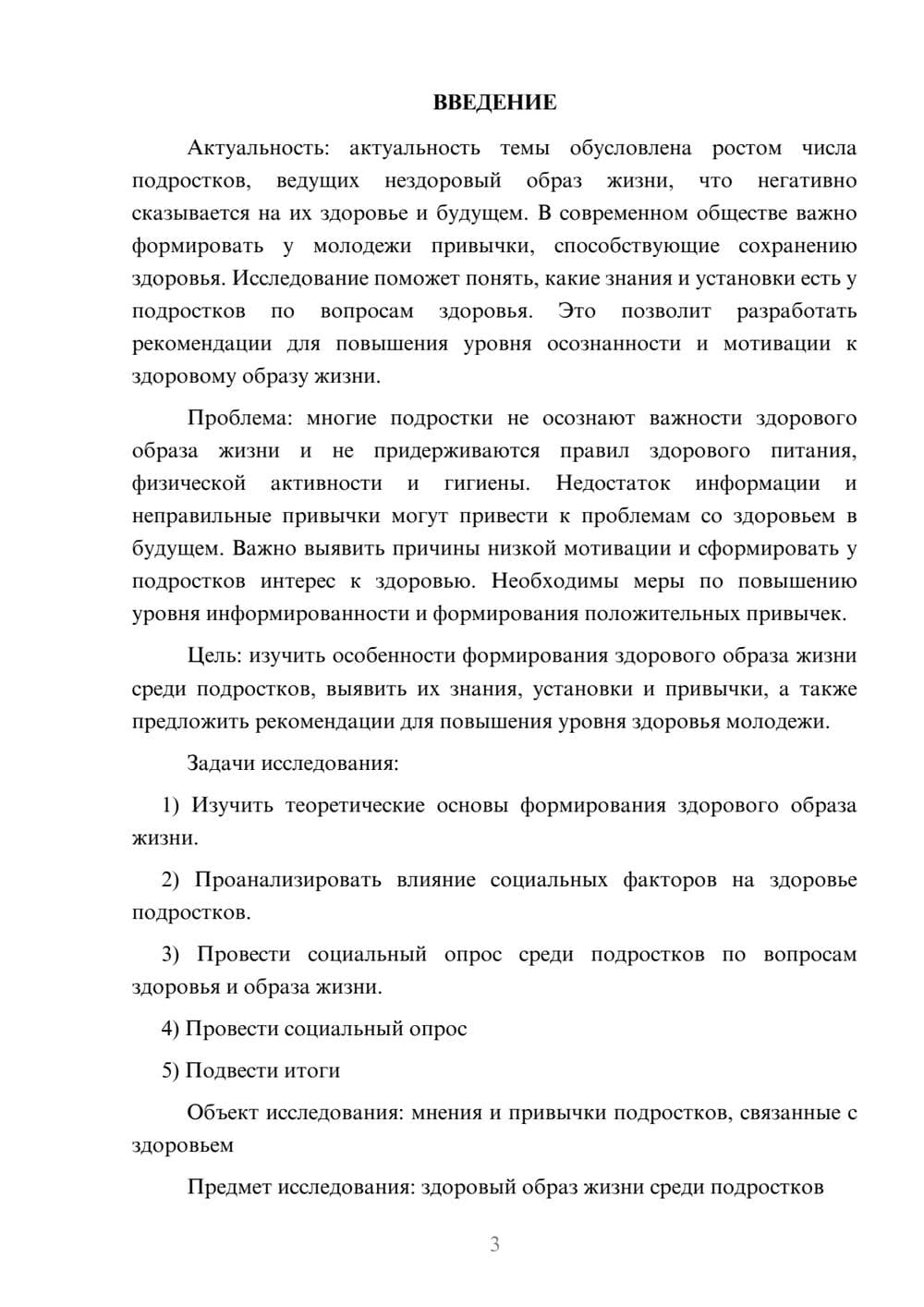 ВВЕДЕНИЕ

Актуальность: актуальность темы обусловлена ростом числа подростков, ведущих нездоровый образ жизни, что негативно сказывается на их здоровье и будущем. В современном обществе важно формировать у молодежи привычки, способствующие сохранению здоровья. Исследование поможет понять, какие знания и установки есть у подростков по вопросам здоровья. Это позволит разработать рекомендации для повышения уровня осознанности и мотивации к здоровому образу жизни.

Проблема: многие подростки не осознают важности здорового образа жизни и не придерживаются правил здорового питания, физической активности и гигиены. Недостаток информации и неправильные привычки могут привести к проблемам со здоровьем в будущем. Важно выявить причины низкой мотивации и сформировать у подростков интерес к здоровью. Необходимы меры по повышению уровня информированности и формирования положительных привычек.

Цель: изучить особенности формирования здорового образа жизни среди подростков, выявить их знания, установки и привычки, а также предложить рекомендации для повышения уровня здоровья молодежи.

Задачи исследования:

1) Изучить теоретические основы формирования здорового образа жизни.

2) Проанализировать влияние социальных факторов на здоровье подростков.

3) Провести социальный опрос среди подростков по вопросам здоровья и образа жизни.

4) Провести социальный опрос

5) Подвести итоги

Объект исследования: мнения и привычки подростков, связанные с здоровьем

Предмет исследования: здоровый образ жизни среди подростков

3